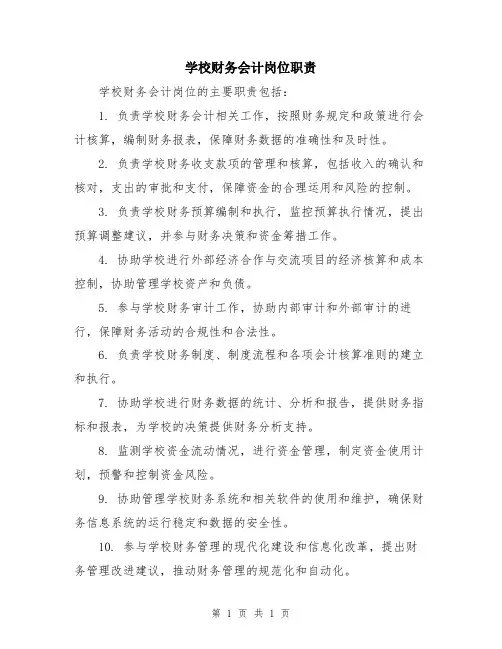 学校财务会计岗位职责

学校财务会计岗位的主要职责包括：

1. 负责学校财务会计相关工作，按照财务规定和政策进行会计核算，编制财务报表，保障财务数据的准确性和及时性。

2. 负责学校财务收支款项的管理和核算，包括收入的确认和核对，支出的审批和支付，保障资金的合理运用和风险的控制。

3. 负责学校财务预算编制和执行，监控预算执行情况，提出预算调整建议，并参与财务决策和资金筹措工作。

4. 协助学校进行外部经济合作与交流项目的经济核算和成本控制，协助管理学校资产和负债。

5. 参与学校财务审计工作，协助内部审计和外部审计的进行，保障财务活动的合规性和合法性。

6. 负责学校财务制度、制度流程和各项会计核算准则的建立和执行。

7. 协助学校进行财务数据的统计、分析和报告，提供财务指标和报表，为学校的决策提供财务分析支持。

8. 监测学校资金流动情况，进行资金管理，制定资金使用计划，预警和控制资金风险。

9. 协助管理学校财务系统和相关软件的使用和维护，确保财务信息系统的运行稳定和数据的安全性。

10. 参与学校财务管理的现代化建设和信息化改革，提出财务管理改进建议，推动财务管理的规范化和自动化。

第 1 页 共 1 页